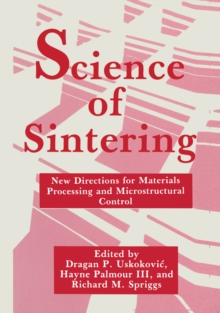 Science of Sintering

New Directions for Materials Processing and Microstructural Control

Edited by
Dragan P. Uskoković,
Hayne Palmour III, and
Richard M. Spriggs